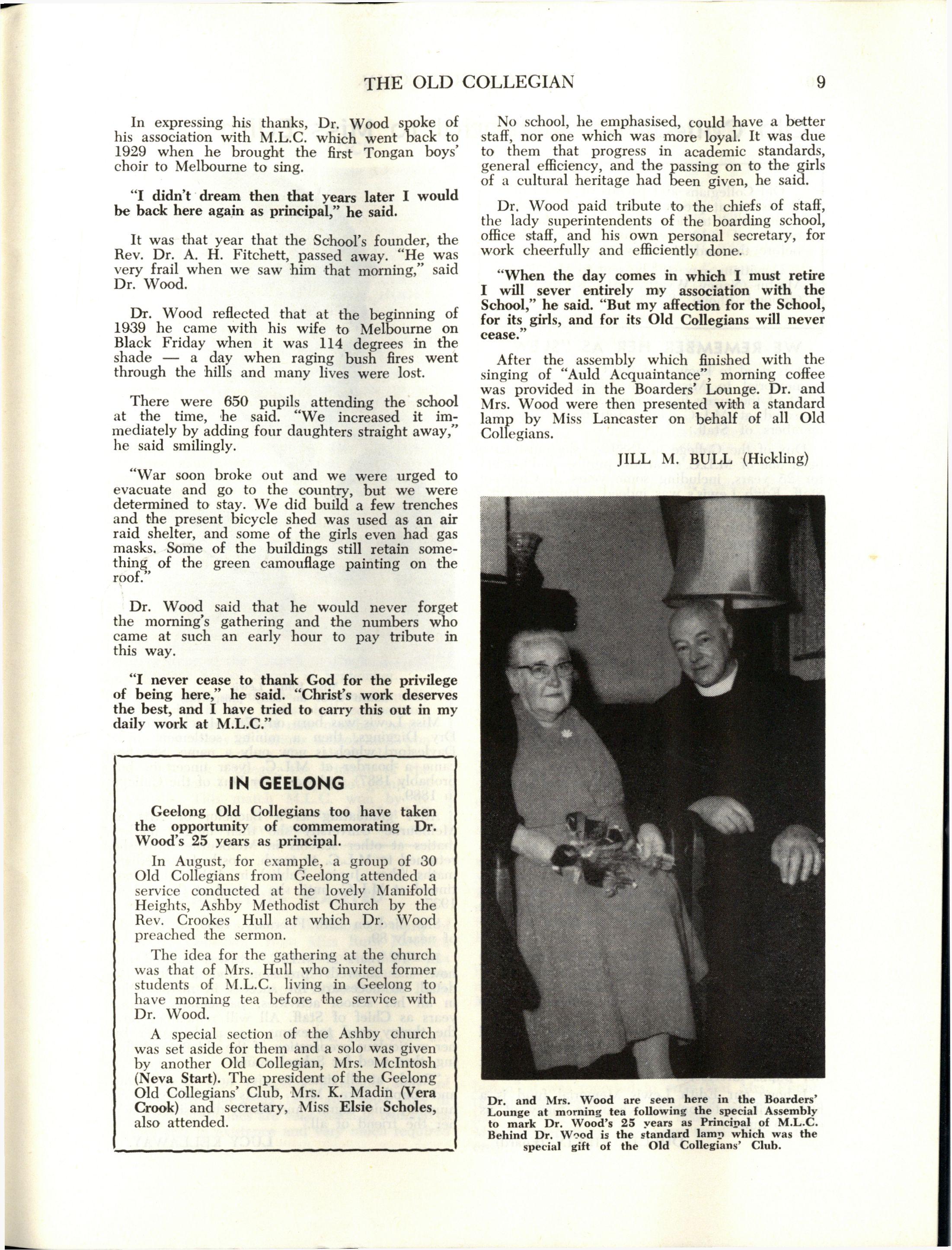 THE OLD COLLEGIAN 9

In expressing his thanks, Dr. Wood spoke of his association with M.L.C. which went back to 1929 when he brought the first Tongan boys' choir to Melbourne to sing.

"I didn't dream then that years later I would be back here again as principal," he said.

It was that year that the School's founder, the Rev. Dr. A. H. Fitchett, passed away. "He was very frail when we saw him that morning," said Dr. Wood.

Dr. Wood reflected that at the beginning of 1939 he came with his wife to Melbourne on Black Friday when it was 114 degrees in the shade — a day when raging bush fires went through the hills and many lives were lost.

There were 650 pupils attending the school at the time, he said. "We increased it immediately by adding four daughters straight away," he said smilingly.

"War soon broke out and we were urged to evacuate and go to the country, but we were determined to stay. We did build a few trenches and the present bicycle shed was used as an air raid shelter, and some of the girls even had gas masks. Some of the buildings still retain something of the green camouflage painting on the roof."

Dr. Wood said that he would never forget the morning's gathering and the numbers who came at such an early hour to pay tribute in this way.

"I never cease to thank God for the privilege of being here," he said. "Christ's work deserves the best, and I have tried to carry this out in my daily work at M.L.C."

IN GEELONG

Geelong Old Collegians too have taken the opportunity of commemorating Dr. Wood's 25 years as principal.

In August, for example, a group of 30 Old Collegians from Geelong attended a service conducted at the lovely Manifold Heights, Ashby Methodist Church by the Rev. Crookes Hull at which Dr. Wood preached the sermon.

The idea for the gathering at the church was that of Mrs. Hull who invited former students of M.L.C. living in Geelong to have morning tea before the service with Dr. Wood.

A special section of the Ashby church was set aside for them and a solo was given by another Old Collegian, Mrs. McIntosh (Neva Start). The president of the Geelong Old Collegians' Club, Mrs. K. Madin (Vera Crook) and secretary, Miss Elsie Scholes, also attended.

No school, he emphasised, could have a better staff, nor one which was more loyal. It was due to them that progress in academic standards, general efficiency, and the passing on to the girls of a cultural heritage had been given, he said.

Dr. Wood paid tribute to the chiefs of staff, the lady superintendents of the boarding school, office staff, and his own personal secretary, for work cheerfully and efficiently done.

"When the day comes in which I must retire I will sever entirely my association with the School," he said. "But my affection for the School, for its girls, and for its Old Collegians will never cease."

After the assembly which finished with the singing of "Auld Acquaintance", morning coffee was provided in the Boarders' Lounge. Dr. and Mrs. Wood were then presented with a standard lamp by Miss Lancaster on behalf of all Old Collegians.

JILL M. BULL (Hickling)

Dr. and Mrs. Wood are seen here in the Boarders' Lounge at morning tea following the special Assembly to mark Dr. Wood's 25 years as Principal of M.L.C. Behind Dr. Wood is the standard lamp which was the special gift of the Old Collegians' Club.